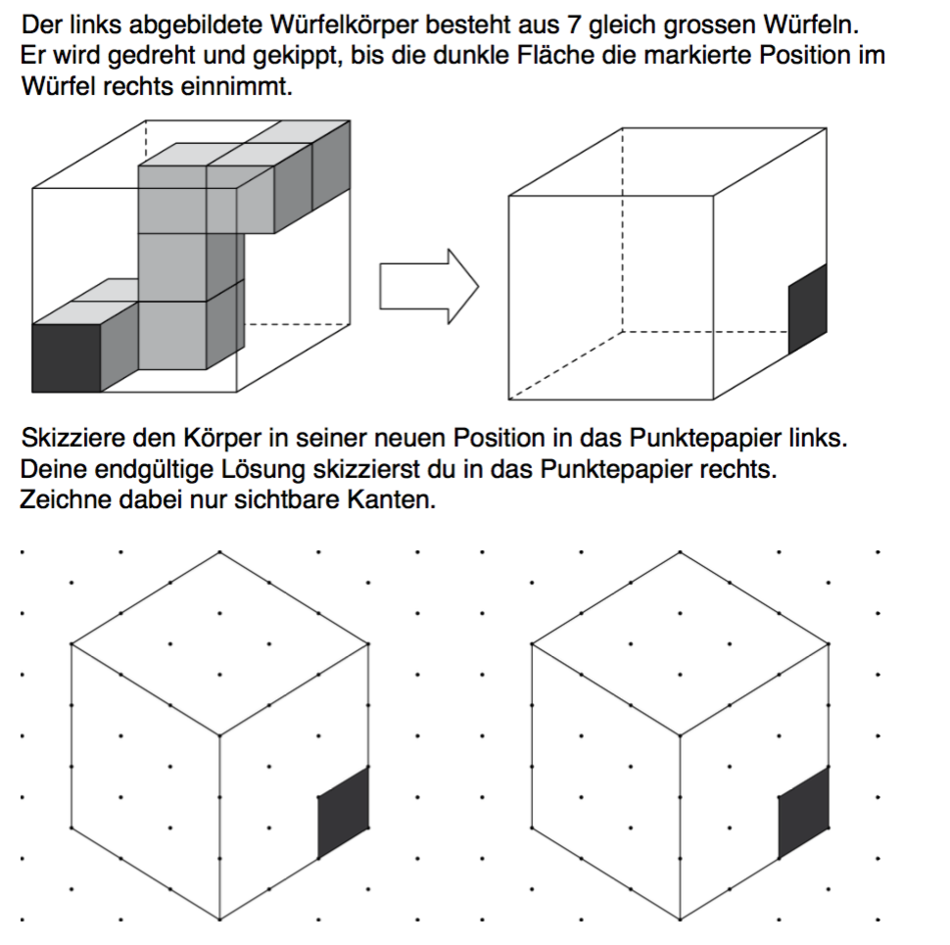 Der links abgebildete Würfelkörper besteht aus 7 gleich grossen Würfeln. Er wird gedreht und gekippt, bis die dunkle Fläche die markierte Position im Würfel rechts einnimmt.

Skizziere den Körper in seiner neuen Position in das Punktepapier links. Deine endgültige Lösung skizzierst du in das Punktepapier rechts. Zeichne dabei nur sichtbare Kanten.